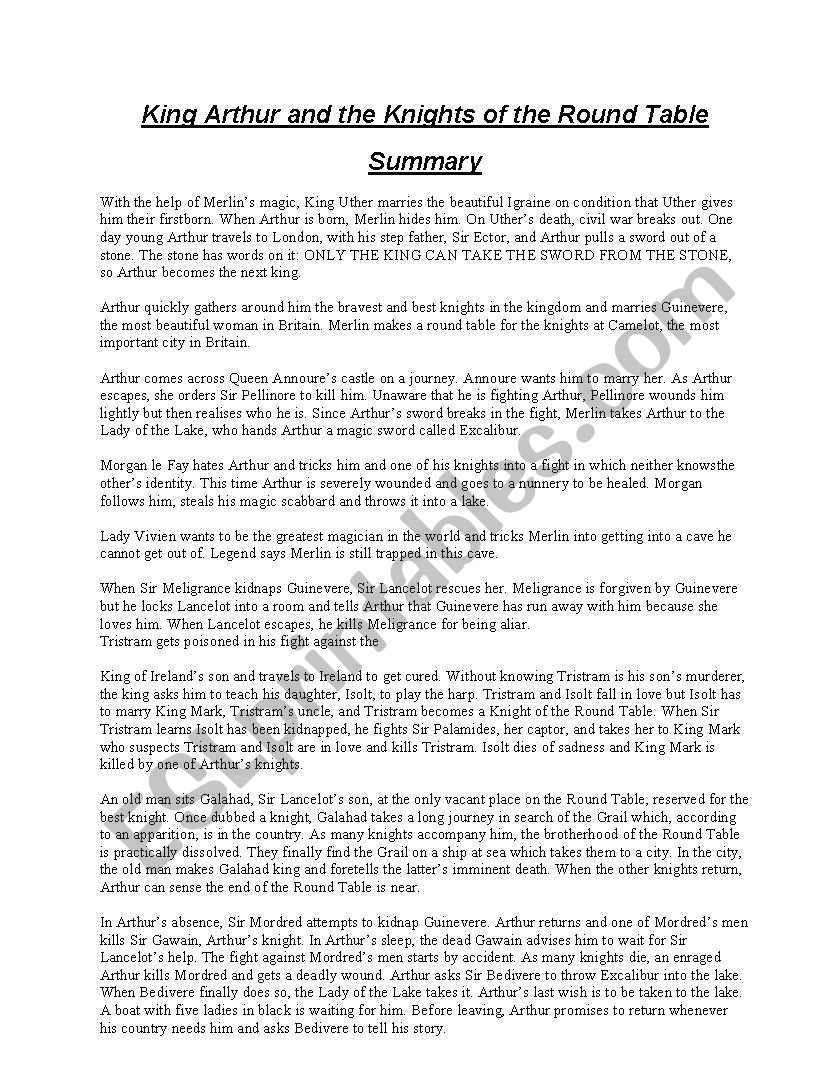 King Arthur and the Knights of the Round Table

Summary

With the help of Merlin's magic, King Uther marries the beautiful Igraine on condition that Uther gives him their firstborn. When Arthur is born, Merlin hides him. On Uther's death, civil war breaks out. One day young Arthur travels to London, with his step father, Sir Ector, and Arthur pulls a sword out of a stone. The stone has words on it: ONLY THE KING CAN TAKE THE SWORD FROM THE STONE, so Arthur becomes the next king.

Arthur quickly gathers around him the bravest and best knights in the kingdom and marries Guinevere, the most beautiful woman in Britain. Merlin makes a round table for the knights at Camelot, the most important city in Britain.

Arthur comes across Queen Annoure's castle on a journey. Annoure wants him to marry her. As Arthur escapes, she orders Sir Pellinore to kill him. Unaware that he is fighting Arthur, Pellinore wounds him lightly but then realises who he is. Since Arthur's sword breaks in the fight, Merlin takes Arthur to the Lady of the Lake, who hands Arthur a magic sword called Excalibur.

Morgan le Fay hates Arthur and tricks him and one of his knights into a fight in which neither knowsthe other's identity. This time Arthur is severely wounded and goes to a nunnery to be healed. Morgan follows him, steals his magic scabbard and throws it into a lake.

Lady Vivien wants to be the greatest magician in the world and tricks Merlin into getting into a cave he cannot get out of. Legend says Merlin is still trapped in this cave.

When Sir Meligrance kidnaps Guinevere, Sir Lancelot rescues her. Meligrance is forgiven by Guinevere but he locks Lancelot into a room and tells Arthur that Guinevere has run away with him because she loves him. When Lancelot escapes, he kills Meligrance for being aliar.
Tristram gets poisoned in his fight against the

King of Ireland's son and travels to Ireland to get cured. Without knowing Tristram is his son's murderer, the king asks him to teach his daughter, Isolt, to play the harp. Tristram and Isolt fall in love but Isolt has to marry King Mark, Tristram's uncle, and Tristram becomes a Knight of the Round Table. When Sir Tristram learns Isolt has been kidnapped, he fights Sir Palamides, her captor, and takes her to King Mark who suspects Tristram and Isolt are in love and kills Tristram. Isolt dies of sadness and King Mark is killed by one of Arthur's knights.

An old man sits Galahad, Sir Lancelot's son, at the only vacant place on the Round Table, reserved for the best knight. Once dubbed a knight, Galahad takes a long journey in search of the Grail which, according to an apparition, is in the country. As many knights accompany him, the brotherhood of the Round Table is practically dissolved. They finally find the Grail on a ship at sea which takes them to a city. In the city, the old man makes Galahad king and foretells the latter's imminent death. When the other knights return, Arthur can sense the end of the Round Table is near.

In Arthur's absence, Sir Mordred attempts to kidnap Guinevere. Arthur returns and one of Mordred's men kills Sir Gawain, Arthur's knight. In Arthur's sleep, the dead Gawain advises him to wait for Sir Lancelot's help. The fight against Mordred's men starts by accident. As many knights die, an enraged Arthur kills Mordred and gets a deadly wound. Arthur asks Sir Bedivere to throw Excalibur into the lake. When Bedivere finally does so, the Lady of the Lake takes it. Arthur's last wish is to be taken to the lake. A boat with five ladies in black is waiting for him. Before leaving, Arthur promises to return whenever his country needs him and asks Bedivere to tell his story.

ESLprintables.com